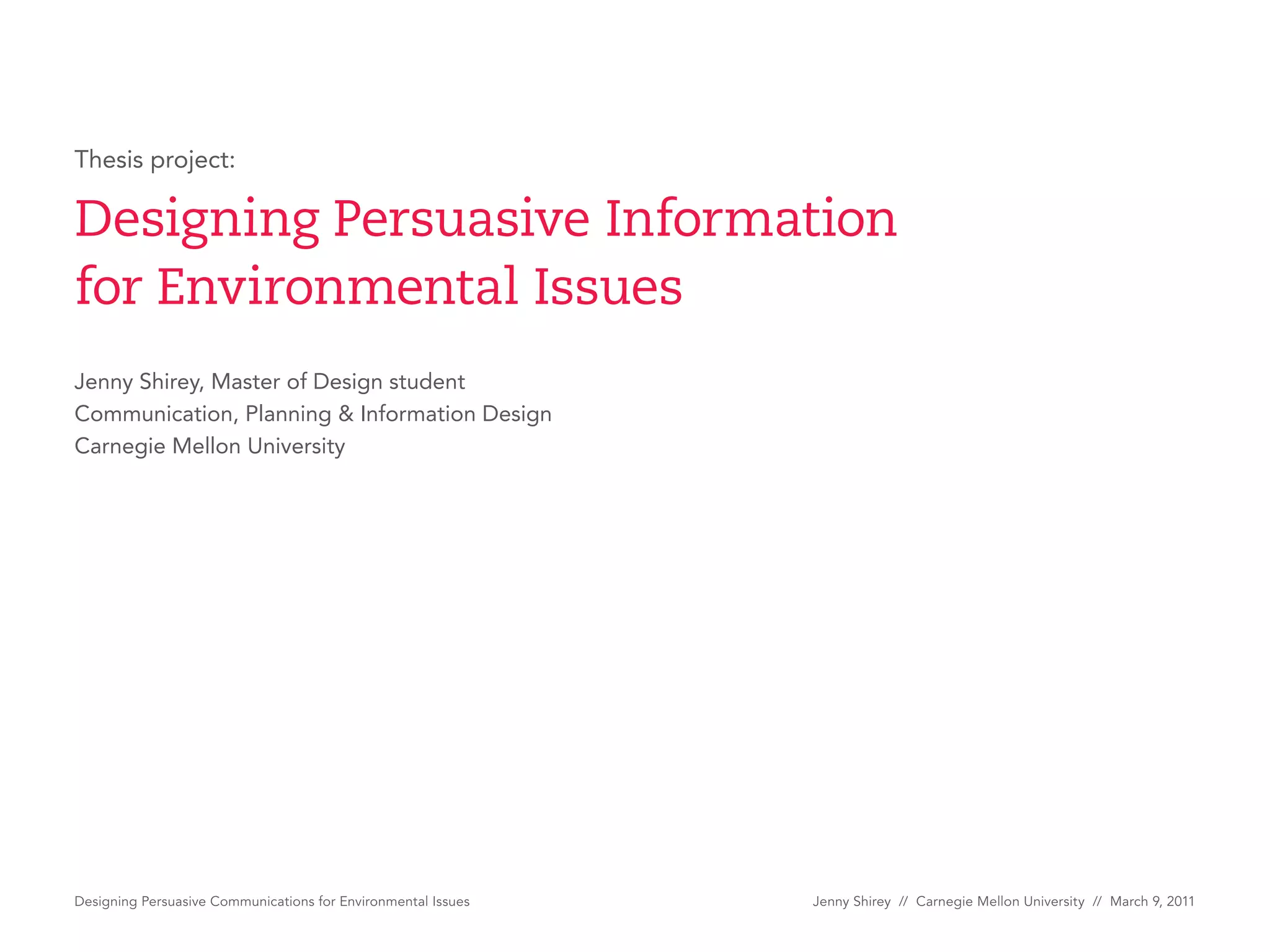 Thesis project:

Designing Persuasive Information for Environmental Issues

Jenny Shirey, Master of Design student
Communication, Planning & Information Design
Carnegie Mellon University

Designing Persuasive Communications for Environmental Issues

Jenny Shirey // Carnegie Mellon University // March 9, 2011